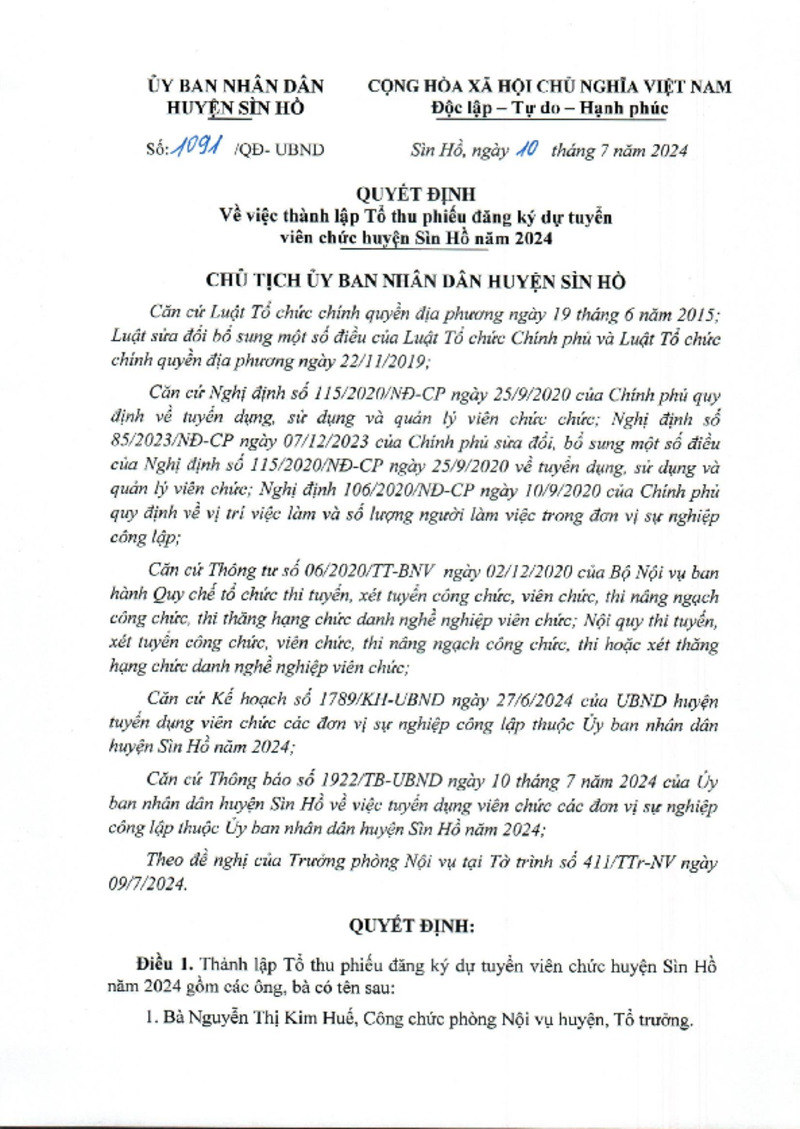 ỦY BAN NHÂN DÂN
HUYỆN SÌN HỒ

CỘNG HÒA XÃ HỘI CHỦ NGHĨA VIỆT NAM
Độc lập – Tự do – Hạnh phúc

Số: 1091 /QĐ- UBND

Sìn Hồ, ngày 10 tháng 7 năm 2024

QUYẾT ĐỊNH
Về việc thành lập Tổ thu phiếu đăng ký dự tuyển viên chức huyện Sìn Hồ năm 2024

CHỦ TỊCH ỦY BAN NHÂN DÂN HUYỆN SÌN HỒ

Căn cứ Luật Tổ chức chính quyền địa phương ngày 19 tháng 6 năm 2015; Luật sửa đổi bổ sung một số điều của Luật Tổ chức Chính phủ và Luật Tổ chức chính quyền địa phương ngày 22/11/2019;

Căn cứ Nghị định số 115/2020/NĐ-CP ngày 25/9/2020 của Chính phủ quy định về tuyển dụng, sử dụng và quản lý viên chức chức; Nghị định số 85/2023/NĐ-CP ngày 07/12/2023 của Chính phủ sửa đổi, bổ sung một số điều của Nghị định số 115/2020/NĐ-CP ngày 25/9/2020 về tuyển dụng, sử dụng và quản lý viên chức; Nghị định 106/2020/NĐ-CP ngày 10/9/2020 của Chính phủ quy định về vị trí việc làm và số lượng người làm việc trong đơn vị sự nghiệp công lập;

Căn cứ Thông tư số 06/2020/TT-BNV ngày 02/12/2020 của Bộ Nội vụ ban hành Quy chế tổ chức thi tuyển, xét tuyển công chức, viên chức, thi nâng ngạch công chức, thi thăng hạng chức danh nghề nghiệp viên chức; Nội quy thi tuyển, xét tuyển công chức, viên chức, thi nâng ngạch công chức, thi hoặc xét thăng hạng chức danh nghề nghiệp viên chức;

Căn cứ Kế hoạch số 1789/KH-UBND ngày 27/6/2024 của UBND huyện tuyển dụng viên chức các đơn vị sự nghiệp công lập thuộc Ủy ban nhân dân huyện Sìn Hồ năm 2024;

Căn cứ Thông báo số 1922/TB-UBND ngày 10 tháng 7 năm 2024 của Ủy ban nhân dân huyện Sìn Hồ về việc tuyển dụng viên chức các đơn vị sự nghiệp công lập thuộc Ủy ban nhân dân huyện Sìn Hồ năm 2024;

Theo đề nghị của Trưởng phòng Nội vụ tại Tờ trình số 411/TTr-NV ngày 09/7/2024.

QUYẾT ĐỊNH:

Điều 1. Thành lập Tổ thu phiếu đăng ký dự tuyển viên chức huyện Sìn Hồ năm 2024 gồm các ông, bà có tên sau:

1. Bà Nguyễn Thị Kim Huế, Công chức phòng Nội vụ huyện, Tổ trưởng.